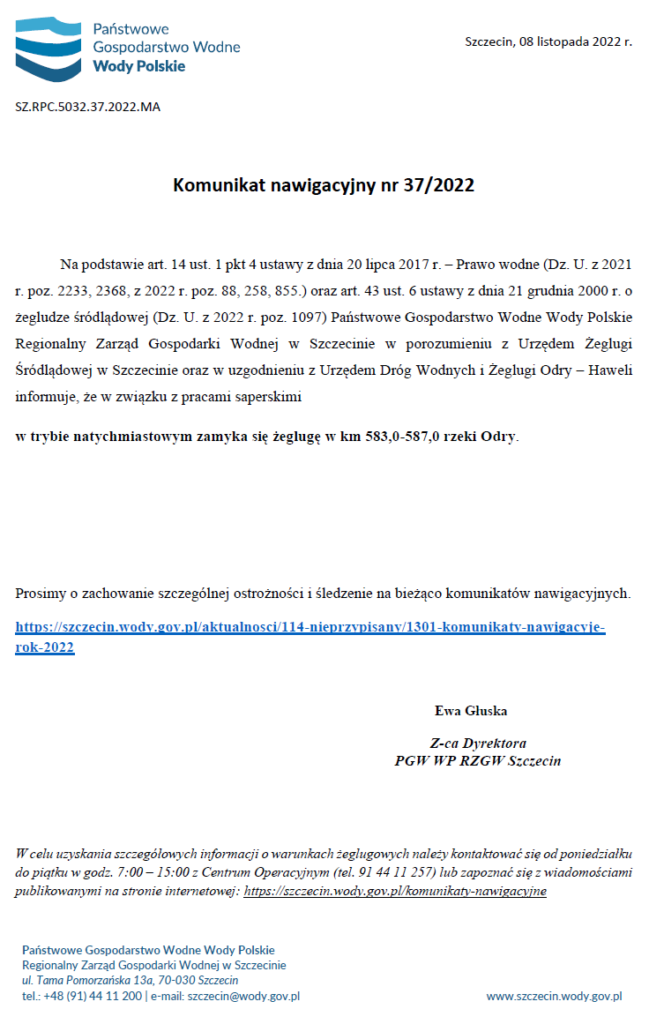 Państwowe Gospodarstwo Wodne
Wody Polskie

Szczecin, 08 listopada 2022 r.

SZ.RPC.5032.37.2022.MA

Komunikat nawigacyjny nr 37/2022

Na podstawie art. 14 ust. 1 pkt 4 ustawy z dnia 20 lipca 2017 r. – Prawo wodne (Dz. U. z 2021 r. poz. 2233, 2368, z 2022 r. poz. 88, 258, 855.) oraz art. 43 ust. 6 ustawy z dnia 21 grudnia 2000 r. o żegludze śródlądowej (Dz. U. z 2022 r. poz. 1097) Państwowe Gospodarstwo Wodne Wody Polskie Regionalny Zarząd Gospodarki Wodnej w Szczecinie w porozumieniu z Urzędem Żeglugi Śródlądowej w Szczecinie oraz w uzgodnieniu z Urzędem Dróg Wodnych i Żeglugi Odry – Haweli informuje, że w związku z pracami saperskimi

w trybie natychmiastowym zamyka się żeglugę w km 583,0-587,0 rzeki Odry.

Prosimy o zachowanie szczególnej ostrożności i śledzenie na bieżąco komunikatów nawigacyjnych.

https://szczecin.wody.gov.pl/aktualnosci/114-nieprzypisany/1301-komunikaty-nawigacyje-rok-2022

Ewa Głuska

Z-ca Dyrektora
PGW WP RZGW Szczecin

W celu uzyskania szczegółowych informacji o warunkach żeglugowych należy kontaktować się od poniedziałku do piątku w godz. 7:00 – 15:00 z Centrum Operacyjnym (tel. 91 44 11 257) lub zapoznać się z wiadomościami publikowanymi na stronie internetowej: https://szczecin.wody.gov.pl/komunikaty-nawigacyjne

Państwowe Gospodarstwo Wodne Wody Polskie
Regionalny Zarząd Gospodarki Wodnej w Szczecinie
ul. Tama Pomorzańska 13a, 70-030 Szczecin
tel.: +48 (91) 44 11 200 | e-mail: szczecin@wody.gov.pl

www.szczecin.wody.gov.pl